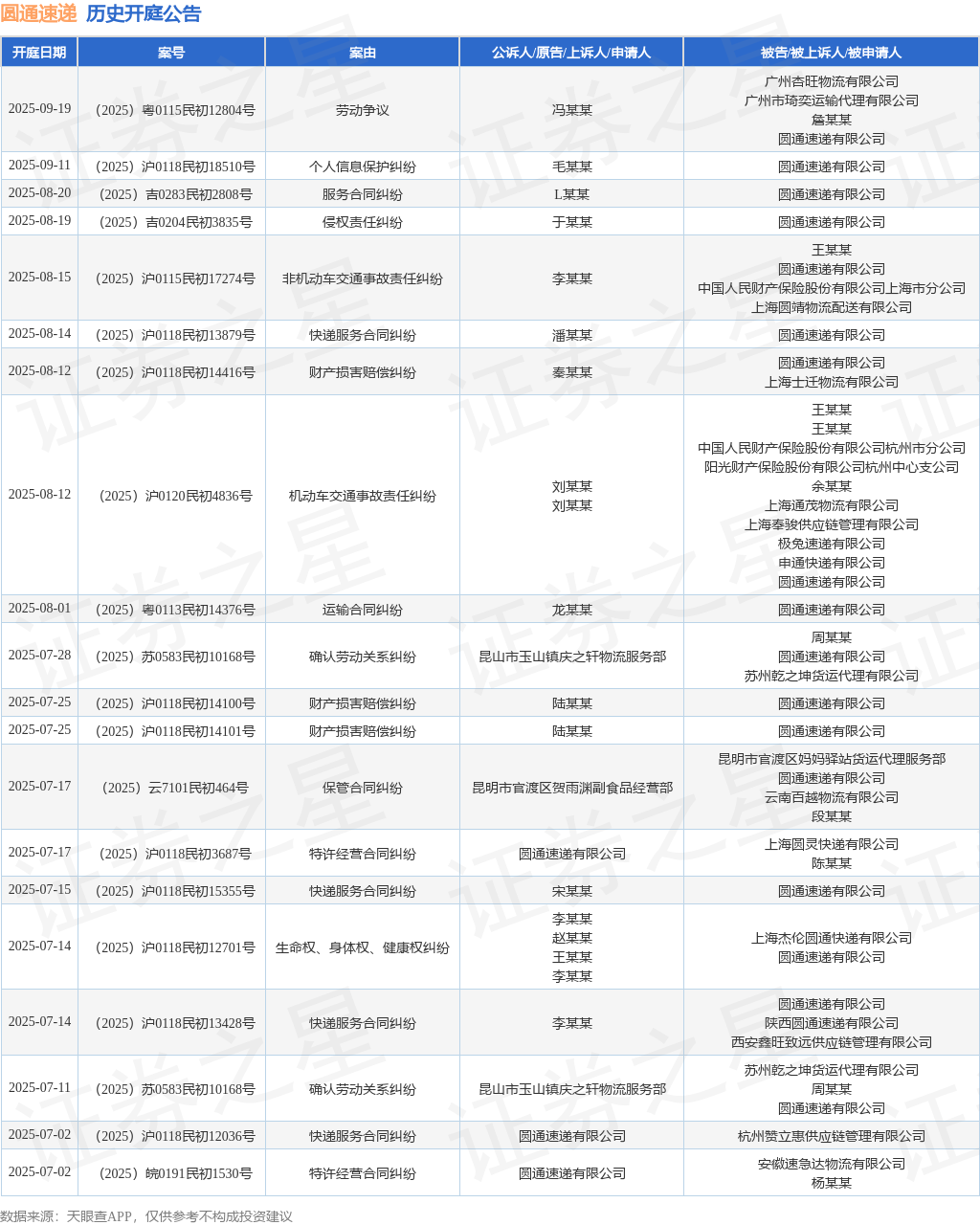 圆通速递 历史开庭公告

| 开庭日期 | 案号 | 案由 | 公诉人/原告/上诉人/申请人 | 被告/被上诉人/被申请人 |
|---|---|---|---|---|
| 2025-09-19 | （2025）粤0115民初12804号 | 劳动争议 | 冯某某 | 广州杏旺物流有限公司 广州市琦奕运输代理有限公司 詹某某 圆通速递有限公司 |
| 2025-09-11 | （2025）沪0118民初18510号 | 个人信息保护纠纷 | 毛某某 | 圆通速递有限公司 |
| 2025-08-20 | （2025）吉0283民初2808号 | 服务合同纠纷 | L某某 | 圆通速递有限公司 |
| 2025-08-19 | （2025）吉0204民初3835号 | 侵权责任纠纷 | 于某某 | 圆通速递有限公司 |
| 2025-08-15 | （2025）沪0115民初17274号 | 非机动车交通事故责任纠纷 | 李某某 | 王某某 圆通速递有限公司 中国人民财产保险股份有限公司上海市分公司 上海圆靖物流配送有限公司 |
| 2025-08-14 | （2025）沪0118民初13879号 | 快递服务合同纠纷 | 潘某某 | 圆通速递有限公司 |
| 2025-08-12 | （2025）沪0118民初14416号 | 财产损害赔偿纠纷 | 秦某某 | 圆通速递有限公司 上海士迁物流有限公司 |
| 2025-08-12 | （2025）沪0120民初4836号 | 机动车交通事故责任纠纷 | 刘某某 刘某某 | 王某某 王某某 中国人民财产保险股份有限公司杭州市分公司 阳光财产保险股份有限公司杭州中心支公司 余某某 上海通茂物流有限公司 上海奉骏供应链管理有限公司 极兔速递有限公司 申通快递有限公司 圆通速递有限公司 |
| 2025-08-01 | （2025）粤0113民初14376号 | 运输合同纠纷 | 龙某某 | 圆通速递有限公司 |
| 2025-07-28 | （2025）苏0583民初10168号 | 确认劳动关系纠纷 | 昆山市玉山镇庆之轩物流服务部 | 周某某 圆通速递有限公司 苏州乾之坤货运代理有限公司 |
| 2025-07-25 | （2025）沪0118民初14100号 | 财产损害赔偿纠纷 | 陆某某 | 圆通速递有限公司 |
| 2025-07-25 | （2025）沪0118民初14101号 | 财产损害赔偿纠纷 | 陆某某 | 圆通速递有限公司 |
| 2025-07-17 | （2025）云7101民初464号 | 保管合同纠纷 | 昆明市官渡区贺雨渊副食品经营部 | 昆明市官渡区妈妈驿站货运代理服务部 圆通速递有限公司 云南百越物流有限公司 段某某 |
| 2025-07-17 | （2025）沪0118民初3687号 | 特许经营合同纠纷 | 圆通速递有限公司 | 上海圆灵快递有限公司 陈某某 |
| 2025-07-15 | （2025）沪0118民初15355号 | 快递服务合同纠纷 | 宋某某 | 圆通速递有限公司 |
| 2025-07-14 | （2025）沪0118民初12701号 | 生命权、身体权、健康权纠纷 | 李某某 赵某某 王某某 李某某 | 上海杰伦圆通快递有限公司 圆通速递有限公司 |
| 2025-07-14 | （2025）沪0118民初13428号 | 快递服务合同纠纷 | 李某某 | 圆通速递有限公司 陕西圆通速递有限公司 西安鑫旺致远供应链管理有限公司 |
| 2025-07-11 | （2025）苏0583民初10168号 | 确认劳动关系纠纷 | 昆山市玉山镇庆之轩物流服务部 | 苏州乾之坤货运代理有限公司 周某某 圆通速递有限公司 |
| 2025-07-02 | （2025）沪0118民初12036号 | 快递服务合同纠纷 | 圆通速递有限公司 | 杭州赞立惠供应链管理有限公司 |
| 2025-07-02 | （2025）皖0191民初1530号 | 特许经营合同纠纷 | 圆通速递有限公司 | 安徽速急达物流有限公司 杨某某 |

数据来源：天眼查APP，仅供参考不构成投资建议